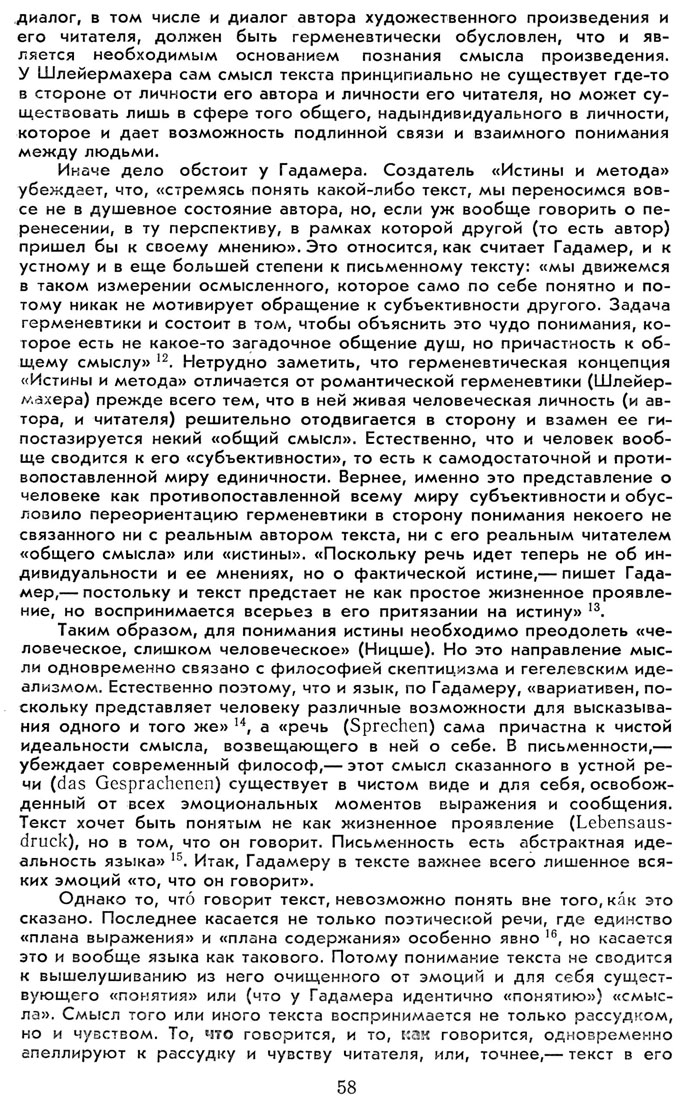 диалог, в том числе и диалог автора художественного произведения и его читателя, должен быть герменевтически обусловлен, что и является необходимым основанием познания смысла произведения. У Шлейермахера сам смысл текста принципиально не существует где-то в стороне от личности его автора и личности его читателя, но может существовать лишь в сфере того общего, надындивидуального в личности, которое и дает возможность подлинной связи и взаимного понимания между людьми.

Иначе дело обстоит у Гадамера. Создатель «Истины и метода» убеждает, что, «стремясь понять какой-либо текст, мы переносимся вовсе не в душевное состояние автора, но, если уж вообще говорить о перенесении, в ту перспективу, в рамках которой другой (то есть автор) пришел бы к своему мнению». Это относится, как считает Гадамер, и к устному и в еще большей степени к письменному тексту: «мы движемся в таком измерении осмысленного, которое само по себе понятно и потому никак не мотивирует обращение к субъективности другого. Задача герменевтики и состоит в том, чтобы объяснить это чудо понимания, которое есть не какое-то загадочное общение душ, но причастность к общему смыслу» $^{12}$. Нетрудно заметить, что герменевтическая концепция «Истины и метода» отличается от романтической герменевтики (Шлейермахера) прежде всего тем, что в ней живая человеческая личность (и автора, и читателя) решительно отодвигается в сторону и взамен ее гипостазируется некий «общий смысл». Естественно, что и человек вообще сводится к его «субъективности», то есть к самодостаточной и противопоставленной миру единичности. Вернее, именно это представление о человеке как противопоставленной всему миру субъективности и обусловило переориентацию герменевтики в сторону понимания некоего не связанного ни с реальным автором текста, ни с его реальным читателем «общего смысла» или «истины». «Поскольку речь идет теперь не об индивидуальности и ее мнениях, но о фактической истине,— пишет Гадамер,— постольку и текст предстает не как простое жизненное проявление, но воспринимается всерьез в его притязании на истину» $^{13}$.

Таким образом, для понимания истины необходимо преодолеть «человеческое, слишком человеческое» (Ницше). Но это направление мысли одновременно связано с философией скептицизма и гегелевским идеализмом. Естественно поэтому, что и язык, по Гадамеру, «вариативен, поскольку представляет человеку различные возможности для высказывания одного и того же» $^{14}$, а «речь (Sprechen) сама причастна к чистой идеальности смысла, возвещающего в ней о себе. В письменности,— убеждает современный философ,— этот смысл сказанного в устной речи (das Gesprachenen) существует в чистом виде и для себя, освобожденный от всех эмоциональных моментов выражения и сообщения. Текст хочет быть понятым не как жизненное проявление (Lebensausdruck), но в том, что он говорит. Письменность есть абстрактная идеальность языка» $^{15}$. Итак, Гадамеру в тексте важнее всего лишенное всяких эмоций «то, что он говорит».

Однако то, что́ говорит текст, невозможно понять вне того, ка́к это сказано. Последнее касается не только поэтической речи, где единство «плана выражения» и «плана содержания» особенно явно $^{16}$, но касается это и вообще языка как такового. Потому понимание текста не сводится к вышелушиванию из него очищенного от эмоций и для себя существующего «понятия» или (что у Гадамера идентично «понятию») «смысла». Смысл того или иного текста воспринимается не только рассудком, но и чувством. То, что говорится, и то, как говорится, одновременно апеллируют к рассудку и чувству читателя, или, точнее,— текст в его

58